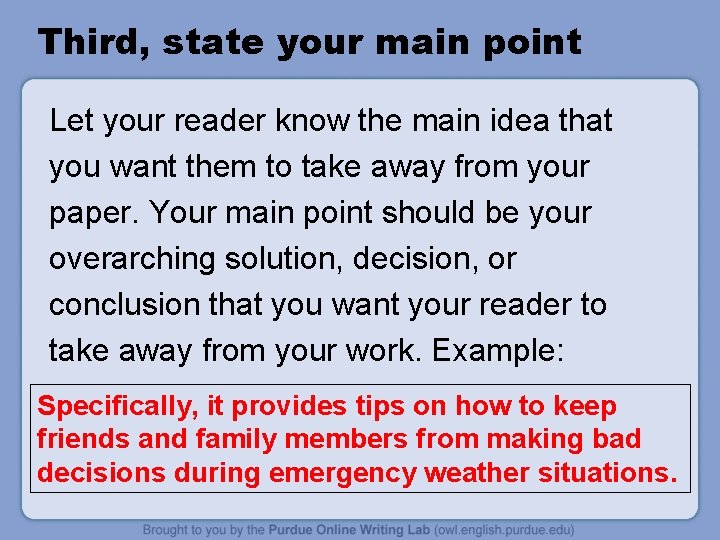 Third, state your main point

Let your reader know the main idea that you want them to take away from your paper. Your main point should be your overarching solution, decision, or conclusion that you want your reader to take away from your work. Example:

Specifically, it provides tips on how to keep friends and family members from making bad decisions during emergency weather situations.

Brought to you by the Purdue Online Writing Lab (owl.english.purdue.edu)